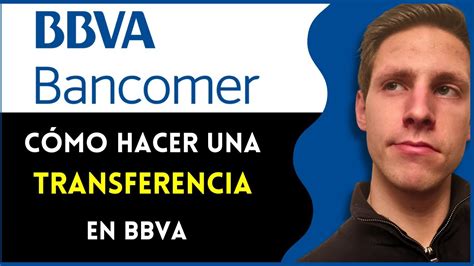 BBVA
Bancomer

CÓMO HACER UNA
TRANSFERENCIA
EN BBVA